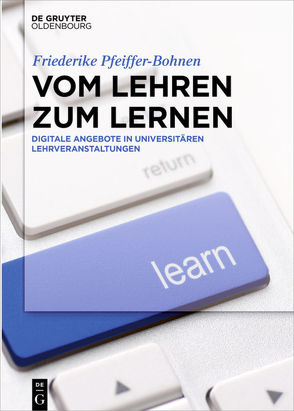 DE GRUYTER
OLDENBOURG

Friederike Pfeiffer-Bohnen

VOM LEHREN ZUM LERNEN

DIGITALE ANGEBOTE IN UNIVERSITÄREN LEHRVERANSTALTUNGEN

return

learn

DE
G